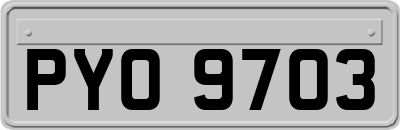 PYO 9703